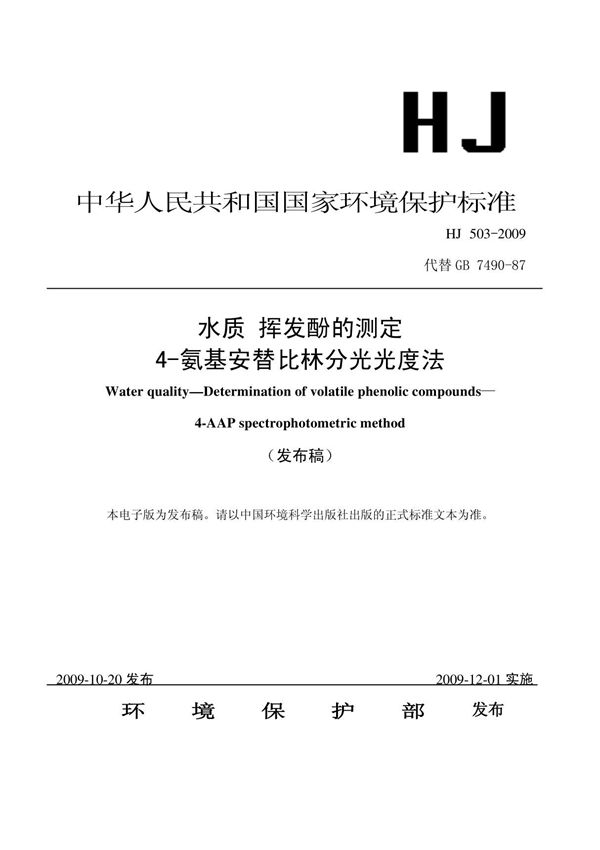 HJ

中华人民共和国国家环境保护标准

HJ 503-2009

代替 GB 7490-87

水质 挥发酚的测定
4-氨基安替比林分光光度法

Water quality—Determination of volatile phenolic compounds—
4-AAP spectrophotometric method

（发布稿）

本电子版为发布稿。请以中国环境科学出版社出版的正式标准文本为准。

2009-10-20 发布　　2009-12-01 实施

环　境　保　护　部　发布